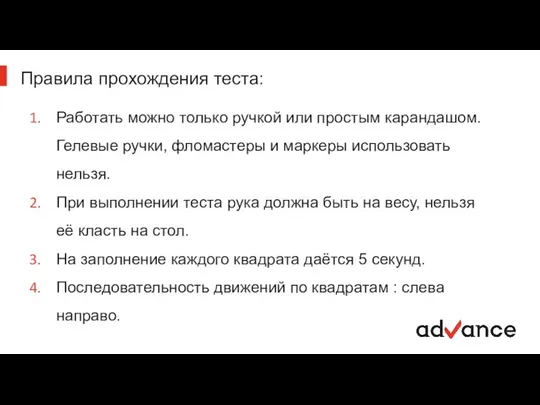 Правила прохождения теста:

1. Работать можно только ручкой или простым карандашом. Гелевые ручки, фломастеры и маркеры использовать нельзя.
2. При выполнении теста рука должна быть на весу, нельзя её класть на стол.
3. На заполнение каждого квадрата даётся 5 секунд.
4. Последовательность движений по квадратам : слева направо.

advance